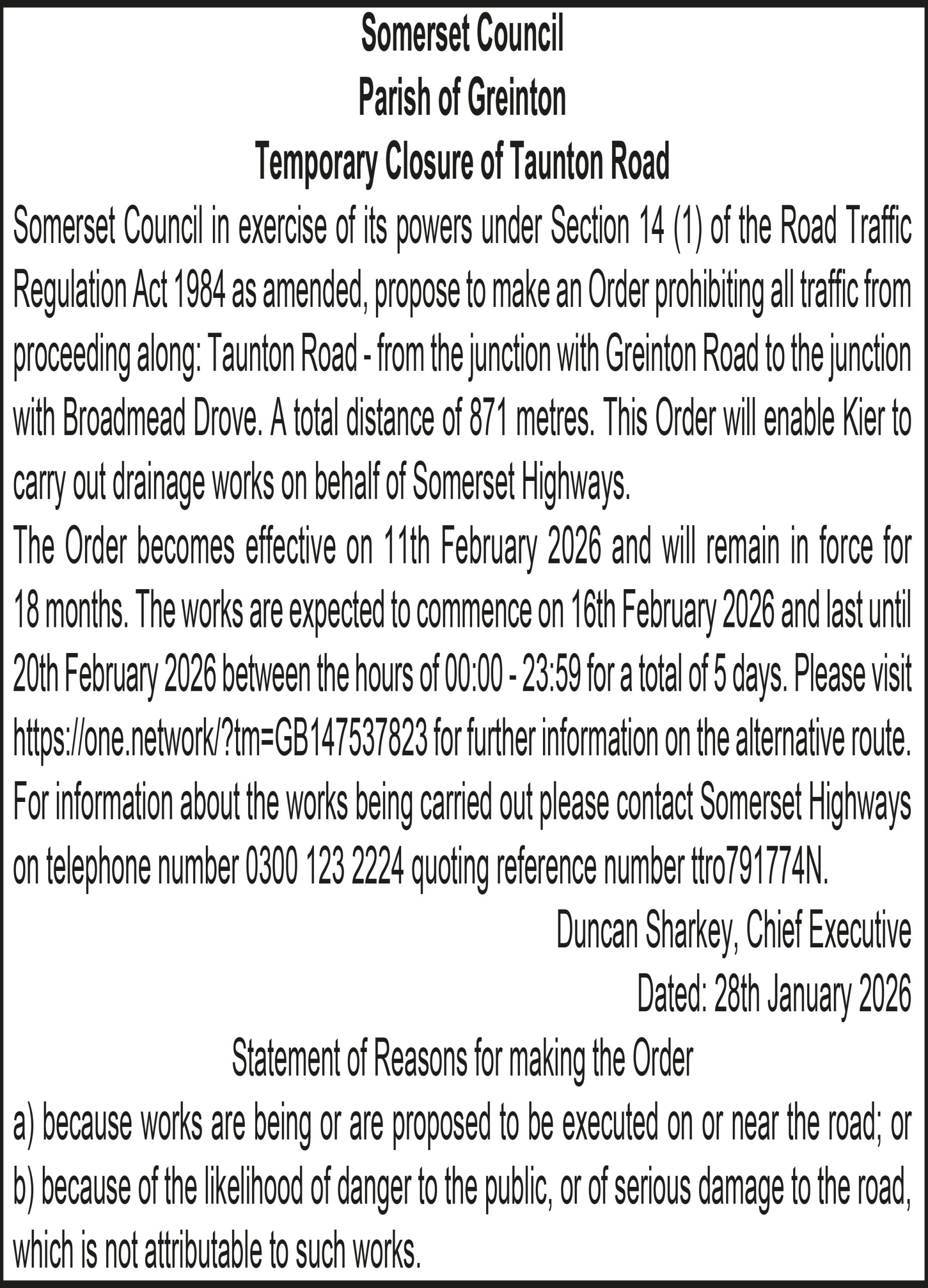 Somerset Council
Parish of Greinton
Temporary Closure of Taunton Road

Somerset Council in exercise of its powers under Section 14 (1) of the Road Traffic Regulation Act 1984 as amended, propose to make an Order prohibiting all traffic from proceeding along: Taunton Road - from the junction with Greinton Road to the junction with Broadmead Drove. A total distance of 871 metres. This Order will enable Kier to carry out drainage works on behalf of Somerset Highways.

The Order becomes effective on 11th February 2026 and will remain in force for 18 months. The works are expected to commence on 16th February 2026 and last until 20th February 2026 between the hours of 00:00 - 23:59 for a total of 5 days. Please visit https://one.network/?tm=GB147537823 for further information on the alternative route. For information about the works being carried out please contact Somerset Highways on telephone number 0300 123 2224 quoting reference number ttro791774N.

Duncan Sharkey, Chief Executive
Dated: 28th January 2026

Statement of Reasons for making the Order

a) because works are being or are proposed to be executed on or near the road; or
b) because of the likelihood of danger to the public, or of serious damage to the road, which is not attributable to such works.